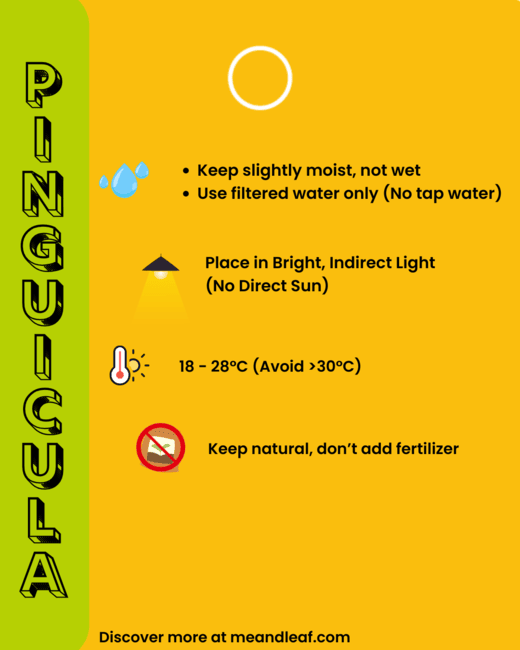 PINGUICULA

• Keep slightly moist, not wet
• Use filtered water only (No tap water)

Place in Bright, Indirect Light (No Direct Sun)

18 - 28°C (Avoid >30°C)

Keep natural, don't add fertilizer

Discover more at meandleaf.com